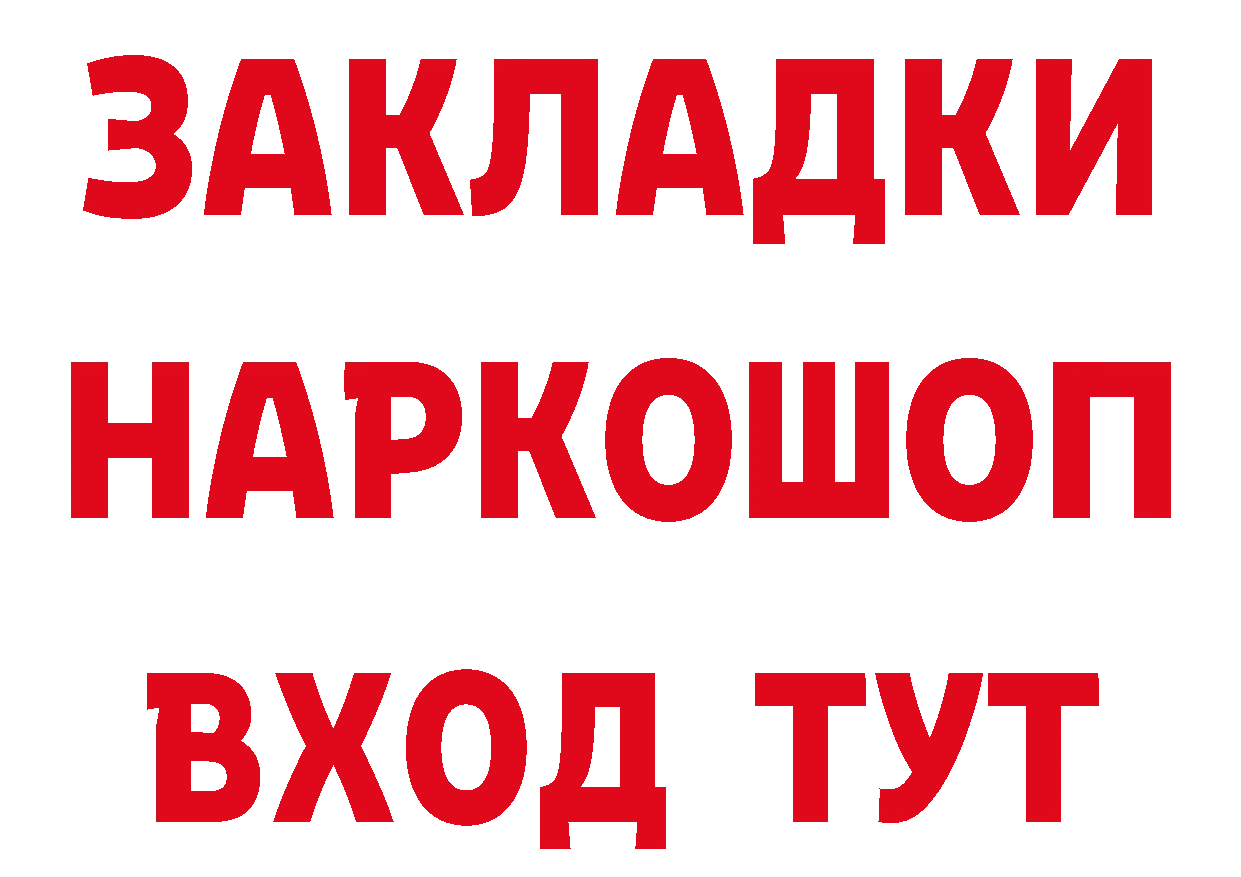 ЗАКЛАДКИ
НАРКОШОП
ВХОД ТУТ